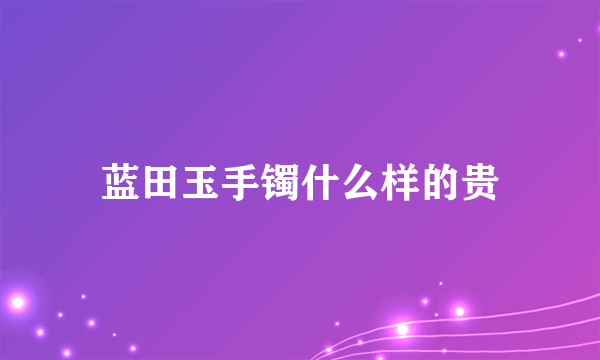 蓝田玉手镯什么样的贵